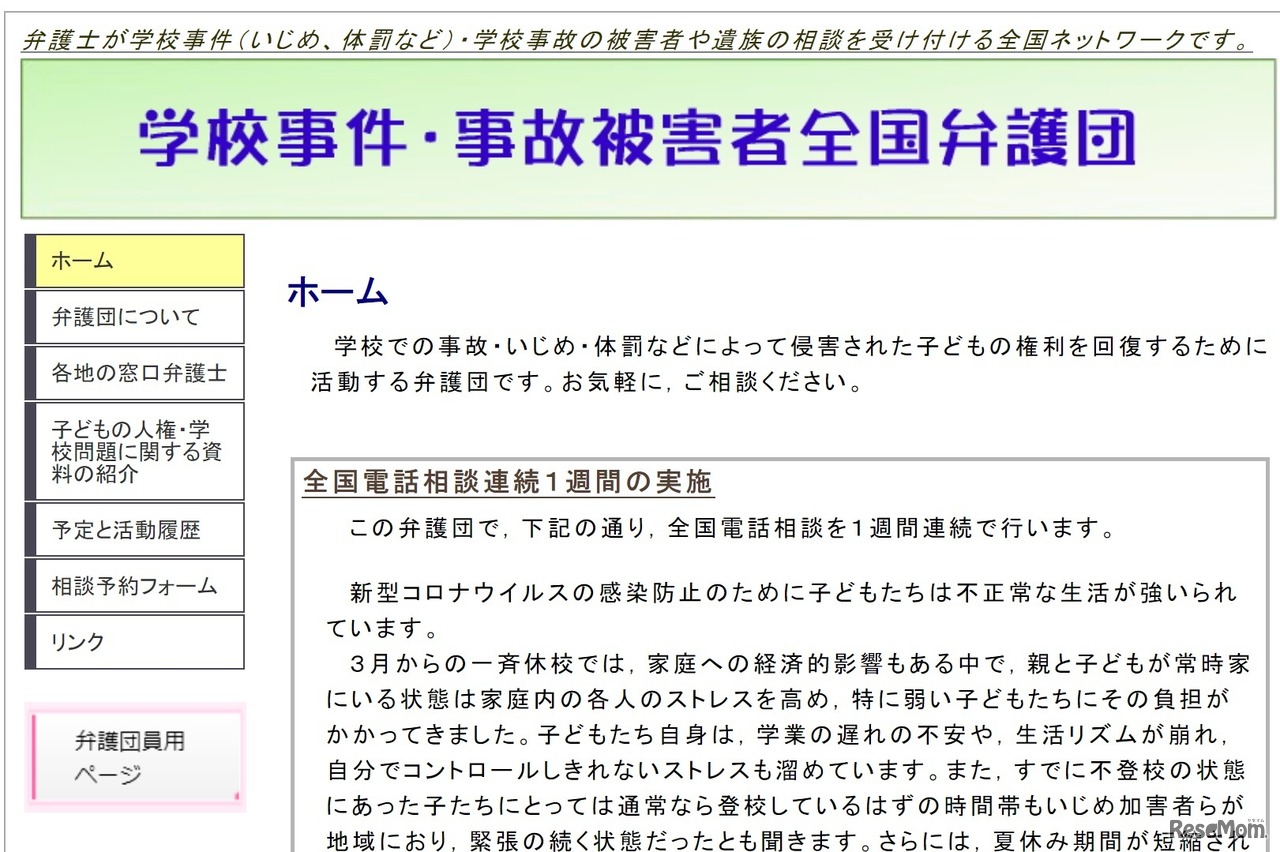 弁護士が学校事件(いじめ、体罰など)・学校事故の被害者や遺族の相談を受け付ける全国ネットワークです。

学校事件・事故被害者全国弁護団

ホーム
弁護団について
各地の窓口弁護士
子どもの人権・学校問題に関する資料の紹介
予定と活動履歴
相談予約フォーム
リンク

弁護団員用ページ

ホーム

学校での事故・いじめ・体罰などによって侵害された子どもの権利を回復するために活動する弁護団です。お気軽に，ご相談ください。

全国電話相談連続1週間の実施

この弁護団で，下記の通り，全国電話相談を1週間連続で行います。

新型コロナウイルスの感染防止のために子どもたちは不正常な生活が強いられています。

3月からの一斉休校では，家庭への経済的影響もある中で，親と子どもが常時家にいる状態は家庭内の各人のストレスを高め，特に弱い子どもたちにその負担がかかってきました。子どもたち自身は，学業の遅れの不安や，生活リズムが崩れ，自分でコントロールしきれないストレスも溜めています。また，すでに不登校の状態にあった子たちにとっては通常なら登校しているはずの時間帯もいじめ加害者らが地域におり，緊張の続く状態だったとも聞きます。さらには，夏休み期間が短縮され

ReseMom